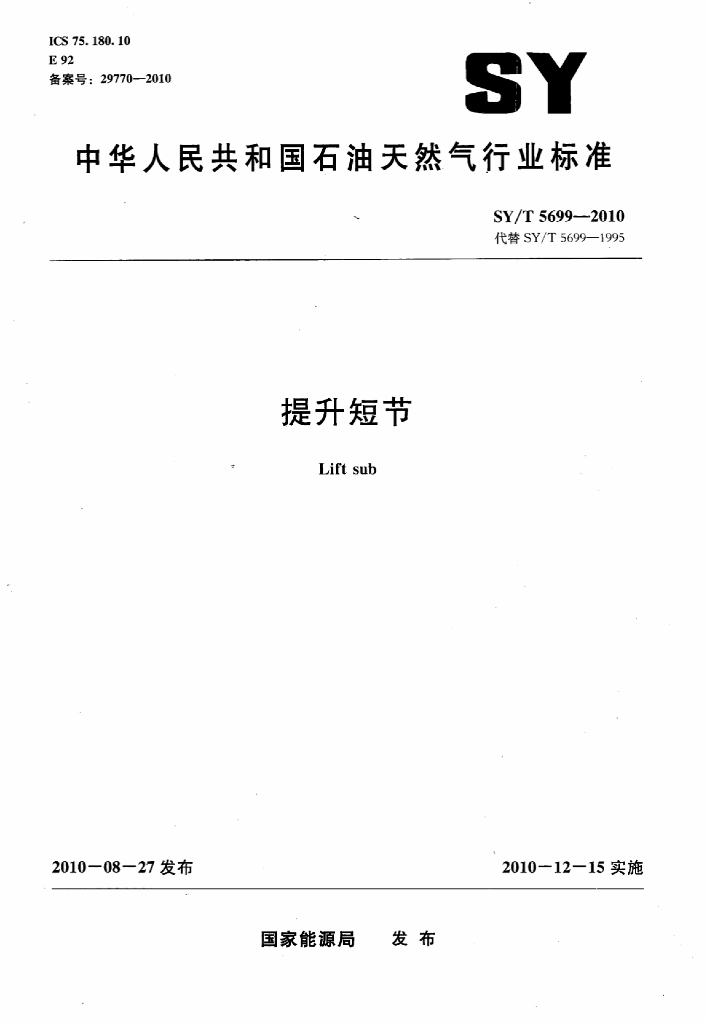 ICS 75. 180. 10
E 92
备案号：29770—2010

SY

中华人民共和国石油天然气行业标准

SY/T 5699—2010
代替 SY/T 5699—1995

提升短节

Lift sub

2010－08－27 发布

2010－12－15 实施

国家能源局　发布